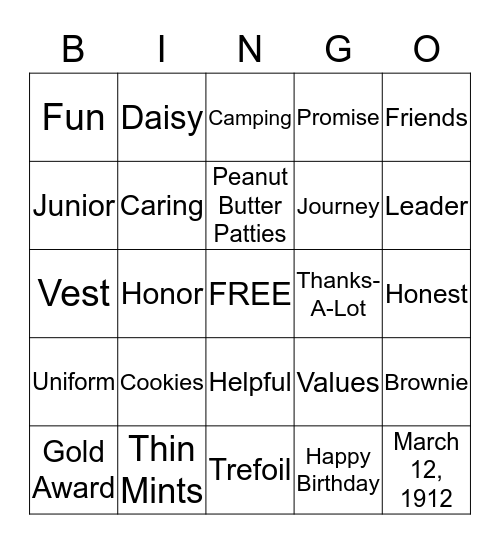 | B | I | N | G | O |
|---|---|---|---|---|
| Fun | Daisy | Camping | Promise | Friends |
| Junior | Caring | Peanut Butter Patties | Journey | Leader |
| Vest | Honor | FREE | Thanks-A-Lot | Honest |
| Uniform | Cookies | Helpful | Values | Brownie |
| Gold Award | Thin Mints | Trefoil | Happy Birthday | March 12, 1912 |